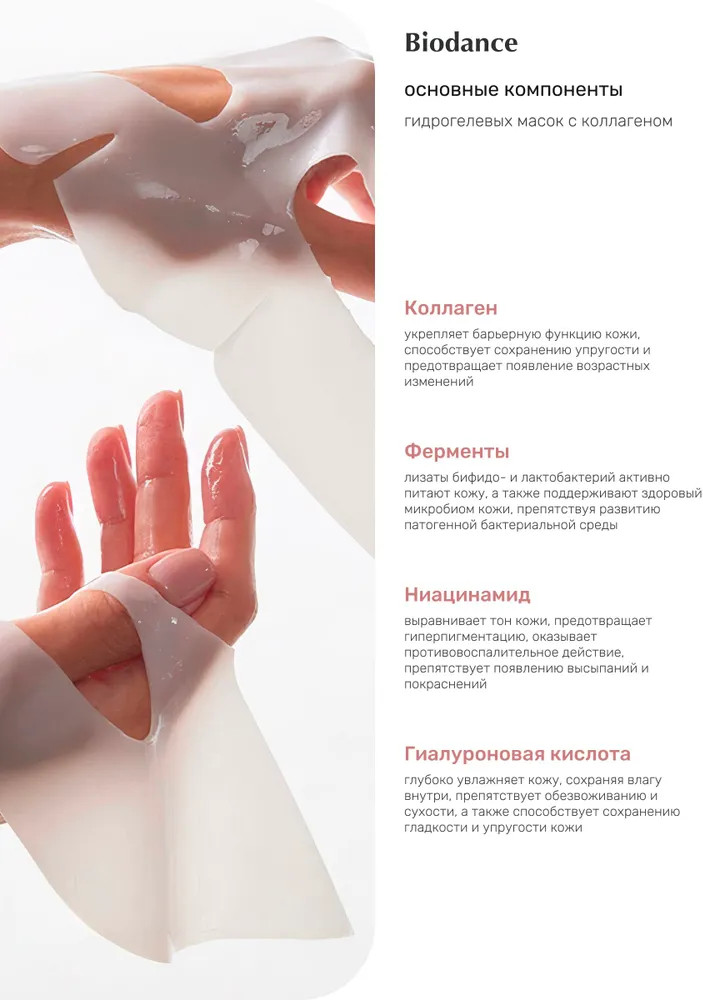 Biodance

основные компоненты

гидрогелевых масок с коллагеном

Коллаген

укрепляет барьерную функцию кожи, способствует сохранению упругости и предотвращает появление возрастных изменений

Ферменты

лизаты бифидо- и лактобактерий активно питают кожу, а также поддерживают здоровый микробиом кожи, препятствуя развитию патогенной бактериальной среды

Ниацинамид

выравнивает тон кожи, предотвращает гиперпигментацию, оказывает противовоспалительное действие, препятствует появлению высыпаний и покраснений

Гиалуроновая кислота

глубоко увлажняет кожу, сохраняя влагу внутри, препятствует обезвоживанию и сухости, а также способствует сохранению гладкости и упругости кожи